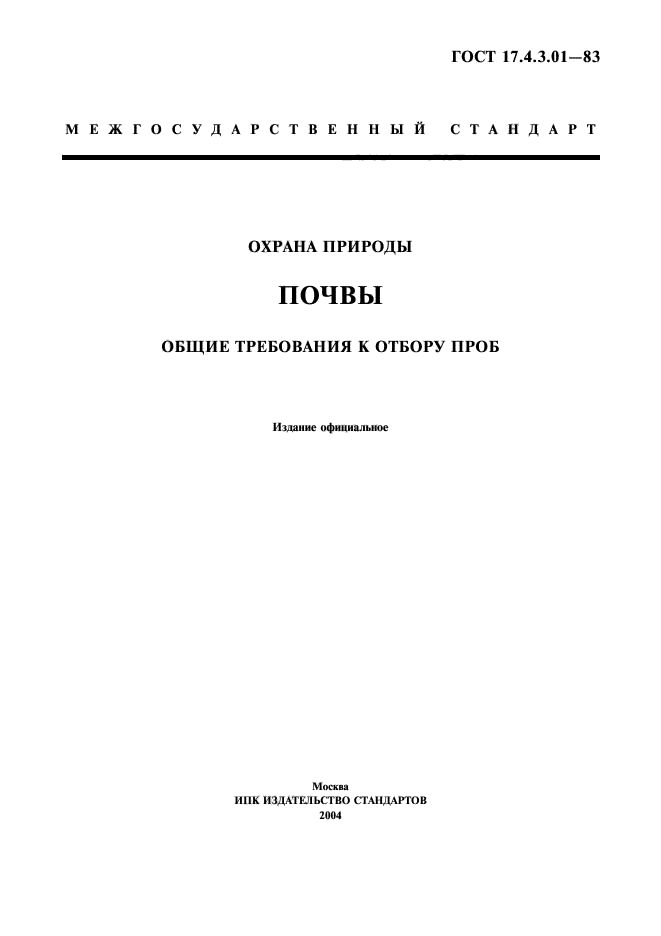 ГОСТ 17.4.3.01—83

МЕЖГОСУДАРСТВЕННЫЙ СТАНДАРТ

ОХРАНА ПРИРОДЫ

ПОЧВЫ

ОБЩИЕ ТРЕБОВАНИЯ К ОТБОРУ ПРОБ

Издание официальное

Москва
ИПК ИЗДАТЕЛЬСТВО СТАНДАРТОВ
2004